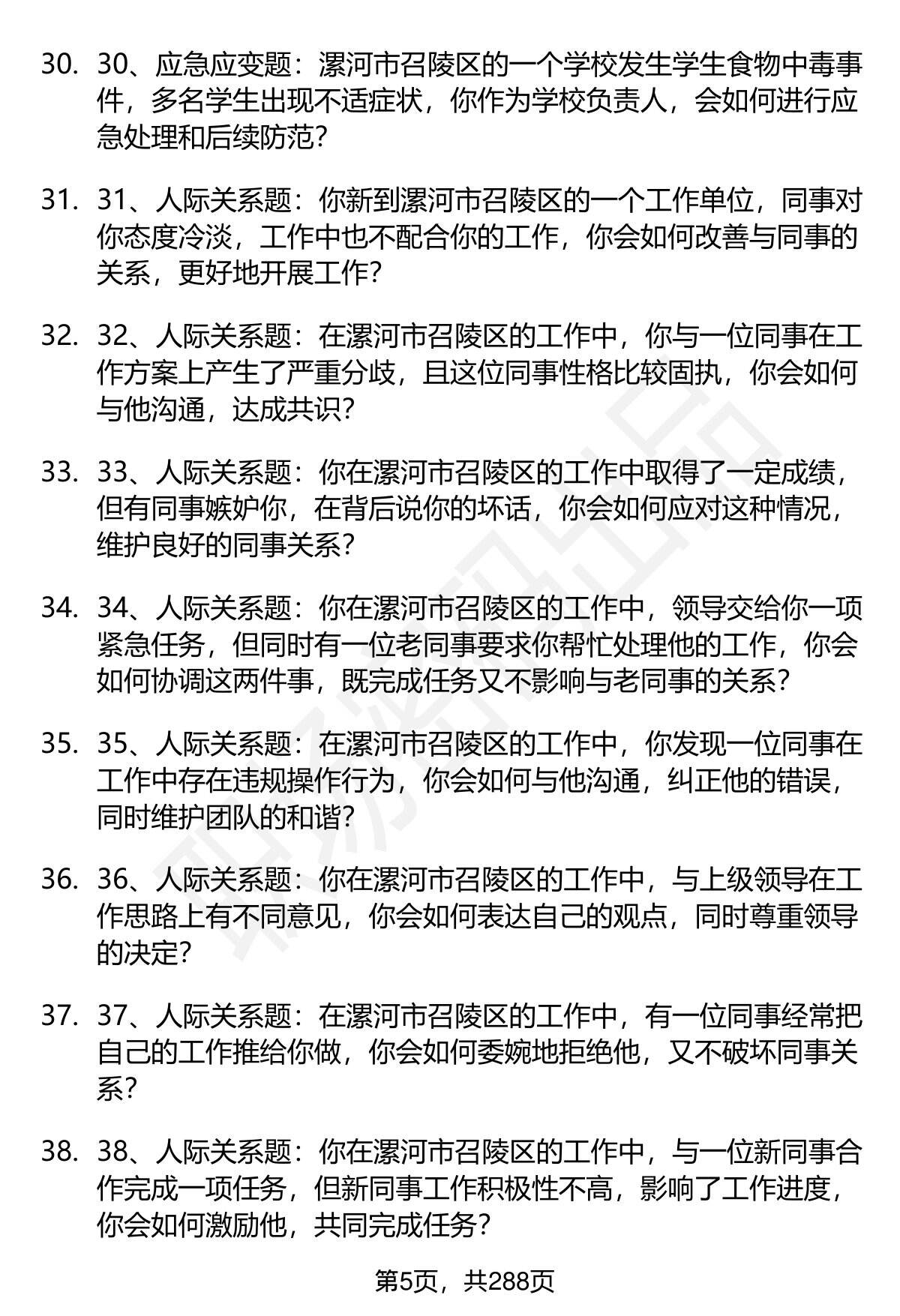 30. 30、应急应变题：漯河市召陵区的一个学校发生学生食物中毒事件，多名学生出现不适症状，你作为学校负责人，会如何进行应急处理和后续防范？

31. 31、人际关系题：你新到漯河市召陵区的一个工作单位，同事对你态度冷淡，工作中也不配合你的工作，你会如何改善与同事的关系，更好地开展工作？

32. 32、人际关系题：在漯河市召陵区的工作中，你与一位同事在工作方案上产生了严重分歧，且这位同事性格比较固执，你会如何与他沟通，达成共识？

33. 33、人际关系题：你在漯河市召陵区的工作中取得了一定成绩，但有同事嫉妒你，在背后说你的坏话，你会如何应对这种情况，维护良好的同事关系？

34. 34、人际关系题：你在漯河市召陵区的工作中，领导交给你一项紧急任务，但同时有一位老同事要求你帮忙处理他的工作，你会如何协调这两件事，既完成任务又不影响与老同事的关系？

35. 35、人际关系题：在漯河市召陵区的工作中，你发现一位同事在工作中存在违规操作行为，你会如何与他沟通，纠正他的错误，同时维护团队的和谐？

36. 36、人际关系题：你在漯河市召陵区的工作中，与上级领导在工作思路上有不同意见，你会如何表达自己的观点，同时尊重领导的决定？

37. 37、人际关系题：在漯河市召陵区的工作中，有一位同事经常把自己的工作推给你做，你会如何委婉地拒绝他，又不破坏同事关系？

38. 38、人际关系题：你在漯河市召陵区的工作中，与一位新同事合作完成一项任务，但新同事工作积极性不高，影响了工作进度，你会如何激励他，共同完成任务？

第5页，共288页